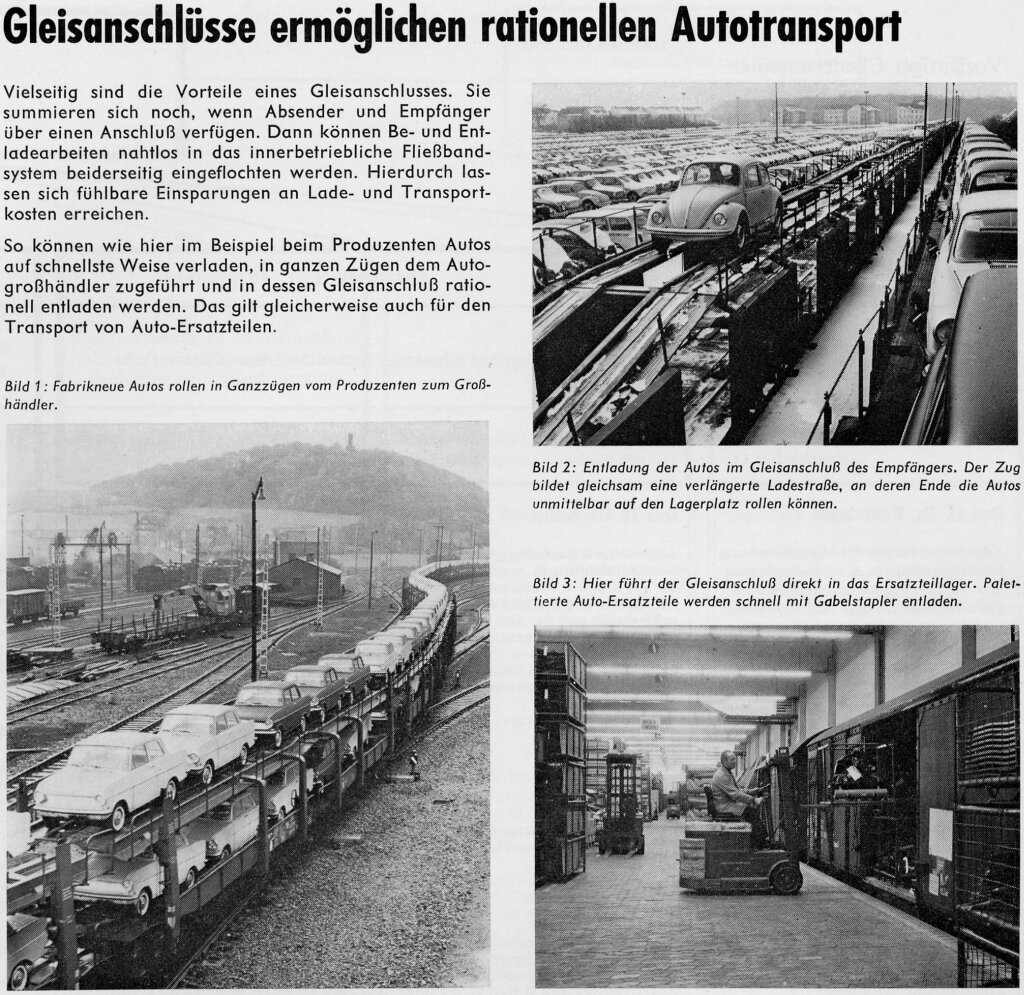 Gleisanschlüsse ermöglichen rationellen Autotransport

Vielseitig sind die Vorteile eines Gleisanschlusses. Sie summieren sich noch, wenn Absender und Empfänger über einen Anschluß verfügen. Dann können Be- und Entladearbeiten nahtlos in das innerbetriebliche Fließbandsystem beiderseitig eingeflochten werden. Hierdurch lassen sich fühlbare Einsparungen an Lade- und Transportkosten erreichen.

So können wie hier im Beispiel beim Produzenten Autos auf schnellste Weise verladen, in ganzen Zügen dem Autogroßhändler zugeführt und in dessen Gleisanschluß rationell entladen werden. Das gilt gleicherweise auch für den Transport von Auto-Ersatzteilen.

Bild 1: Fabrikneue Autos rollen in Ganzzügen vom Produzenten zum Großhändler.

Bild 2: Entladung der Autos im Gleisanschluß des Empfängers. Der Zug bildet gleichsam eine verlängerte Ladestraße, an deren Ende die Autos unmittelbar auf den Lagerplatz rollen können.

Bild 3: Hier führt der Gleisanschluß direkt in das Ersatzteillager. Palettierte Auto-Ersatzteile werden schnell mit Gabelstapler entladen.